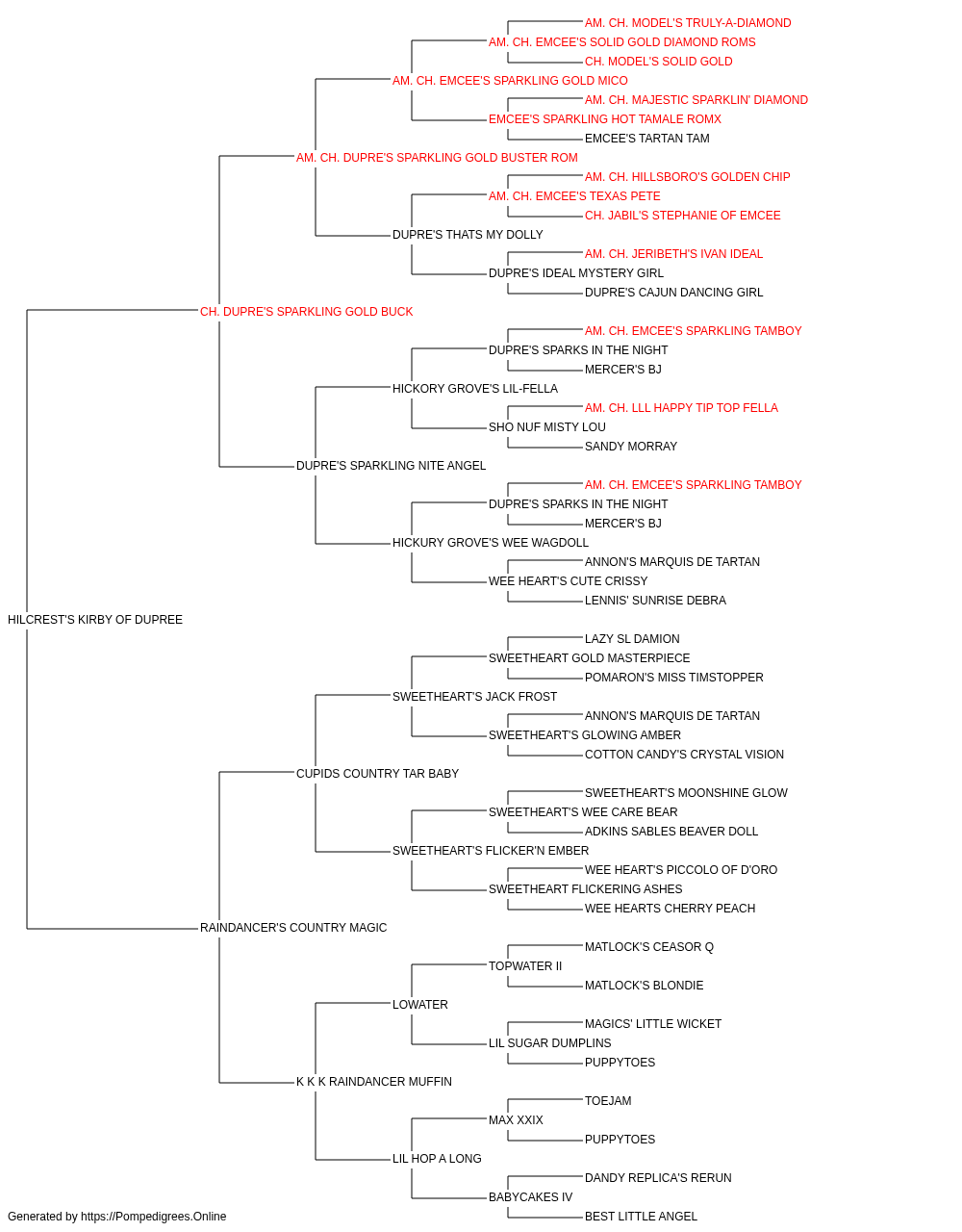 AM. CH. MODEL'S TRULY-A-DIAMOND
AM. CH. EMCEE'S SOLID GOLD DIAMOND ROMS
CH. MODEL'S SOLID GOLD
AM. CH. EMCEE'S SPARKLING GOLD MICO
AM. CH. MAJESTIC SPARKLIN' DIAMOND
EMCEE'S SPARKLING HOT TAMALE ROMX
EMCEE'S TARTAN TAM
AM. CH. DUPRE'S SPARKLING GOLD BUSTER ROM
AM. CH. HILLSBORO'S GOLDEN CHIP
AM. CH. EMCEE'S TEXAS PETE
CH. JABIL'S STEPHANIE OF EMCEE
DUPRE'S THATS MY DOLLY
AM. CH. JERIBETH'S IVAN IDEAL
DUPRE'S IDEAL MYSTERY GIRL
DUPRE'S CAJUN DANCING GIRL
CH. DUPRE'S SPARKLING GOLD BUCK
AM. CH. EMCEE'S SPARKLING TAMBOY
DUPRE'S SPARKS IN THE NIGHT
MERCER'S BJ
HICKORY GROVE'S LIL-FELLA
AM. CH. LLL HAPPY TIP TOP FELLA
SHO NUF MISTY LOU
SANDY MORRAY
DUPRE'S SPARKLING NITE ANGEL
AM. CH. EMCEE'S SPARKLING TAMBOY
DUPRE'S SPARKS IN THE NIGHT
MERCER'S BJ
HICKURY GROVE'S WEE WAGDOLL
ANNON'S MARQUIS DE TARTAN
WEE HEART'S CUTE CRISSY
LENNIS' SUNRISE DEBRA
HILCREST'S KIRBY OF DUPREE
LAZY SL DAMION
SWEETHEART GOLD MASTERPIECE
POMARON'S MISS TIMSTOPPER
SWEETHEART'S JACK FROST
ANNON'S MARQUIS DE TARTAN
SWEETHEART'S GLOWING AMBER
COTTON CANDY'S CRYSTAL VISION
CUPIDS COUNTRY TAR BABY
SWEETHEART'S MOONSHINE GLOW
SWEETHEART'S WEE CARE BEAR
ADKINS SABLES BEAVER DOLL
SWEETHEART'S FLICKER'N EMBER
WEE HEART'S PICCOLO OF D'ORO
SWEETHEART FLICKERING ASHES
WEE HEARTS CHERRY PEACH
RAINDANCER'S COUNTRY MAGIC
MATLOCK'S CEASOR Q
TOPWATER II
MATLOCK'S BLONDIE
LOWATER
MAGICS' LITTLE WICKET
LIL SUGAR DUMPLINS
PUPPYTOES
K K K RAINDANCER MUFFIN
TOEJAM
MAX XXIX
PUPPYTOES
LIL HOP A LONG
DANDY REPLICA'S RERUN
BABYCAKES IV
BEST LITTLE ANGEL
Generated by https://Pompedigrees.Online